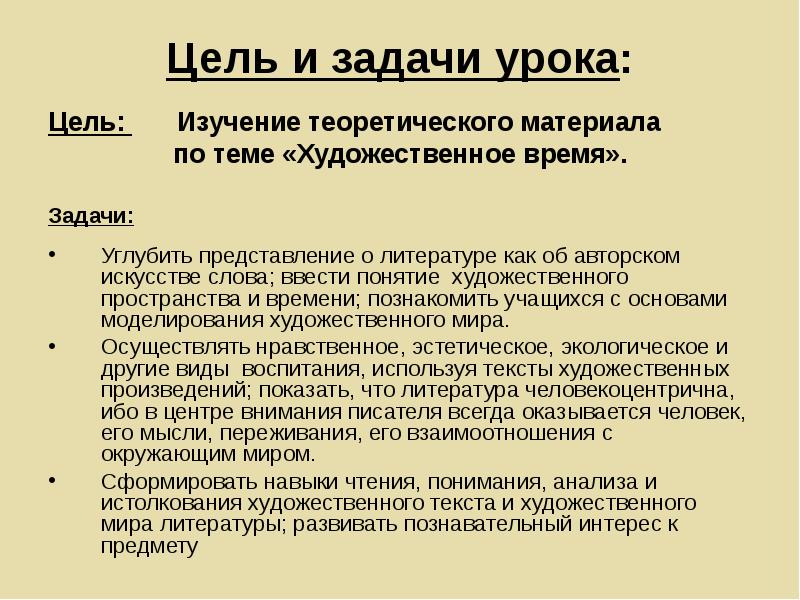 Цель и задачи урока:

Цель: Изучение теоретического материала по теме «Художественное время».

Задачи:

• Углубить представление о литературе как об авторском искусстве слова; ввести понятие художественного пространства и времени; познакомить учащихся с основами моделирования художественного мира.
• Осуществлять нравственное, эстетическое, экологическое и другие виды воспитания, используя тексты художественных произведений; показать, что литература человекоцентрична, ибо в центре внимания писателя всегда оказывается человек, его мысли, переживания, его взаимоотношения с окружающим миром.
• Сформировать навыки чтения, понимания, анализа и истолкования художественного текста и художественного мира литературы; развивать познавательный интерес к предмету